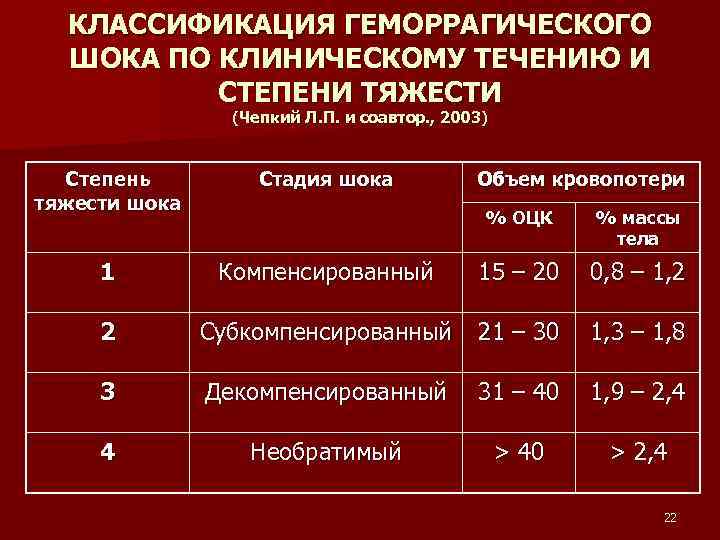 КЛАССИФИКАЦИЯ ГЕМОРРАГИЧЕСКОГО ШОКА ПО КЛИНИЧЕСКОМУ ТЕЧЕНИЮ И СТЕПЕНИ ТЯЖЕСТИ
(Чепкий Л.П. и соавтор., 2003)

| Степень тяжести шока | Стадия шока | Объем кровопотери % ОЦК | Объем кровопотери % массы тела |
|---|---|---|---|
| 1 | Компенсированный | 15 – 20 | 0,8 – 1,2 |
| 2 | Субкомпенсированный | 21 – 30 | 1,3 – 1,8 |
| 3 | Декомпенсированный | 31 – 40 | 1,9 – 2,4 |
| 4 | Необратимый | > 40 | > 2,4 |

22